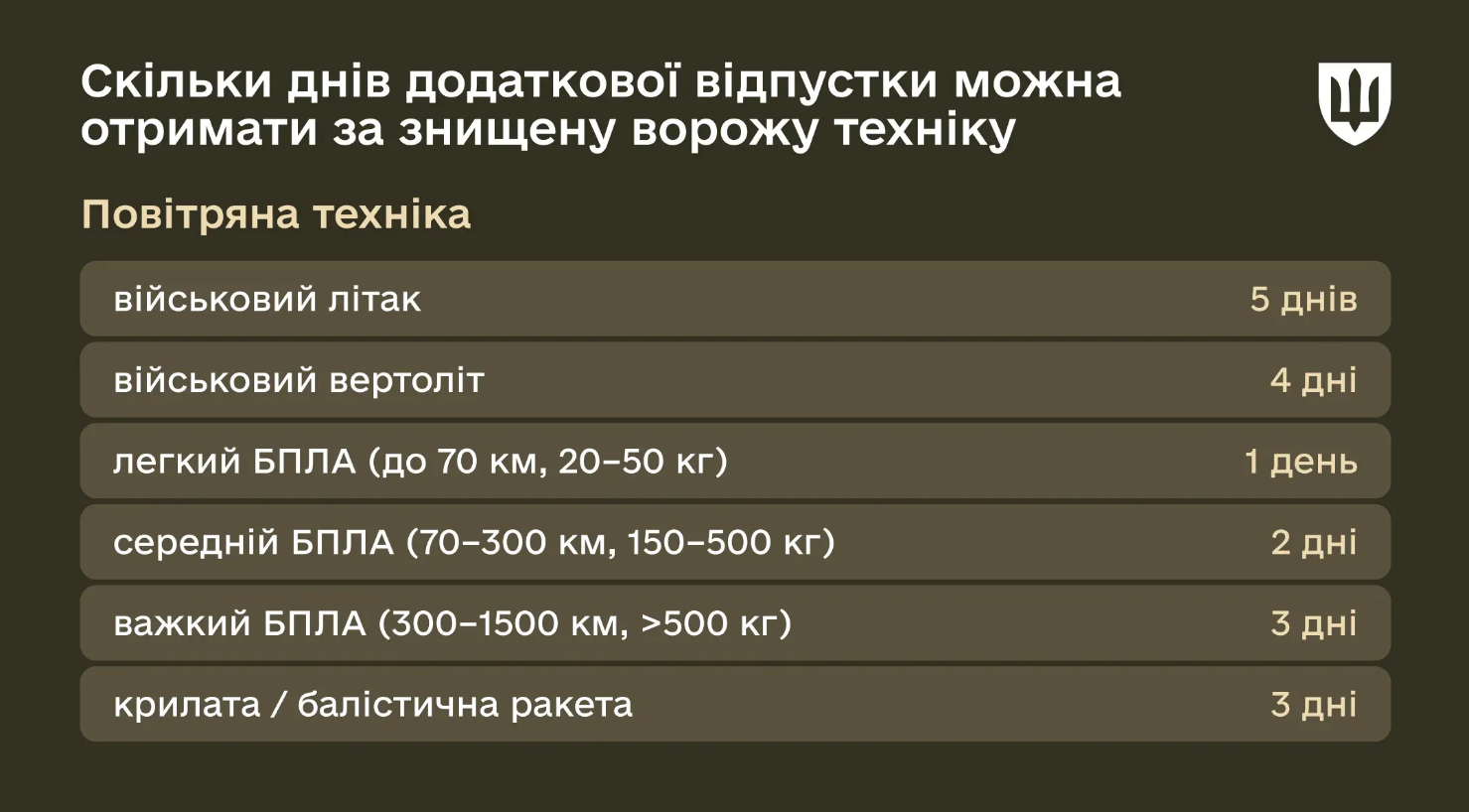 Скільки днів додаткової відпустки можна отримати за знищену ворожу техніку

Повітряна техніка

| | |
|---|---|
| військовий літак | 5 днів |
| військовий вертоліт | 4 дні |
| легкий БПЛА (до 70 км, 20–50 кг) | 1 день |
| середній БПЛА (70–300 км, 150–500 кг) | 2 дні |
| важкий БПЛА (300–1500 км, >500 кг) | 3 дні |
| крилата / балістична ракета | 3 дні |